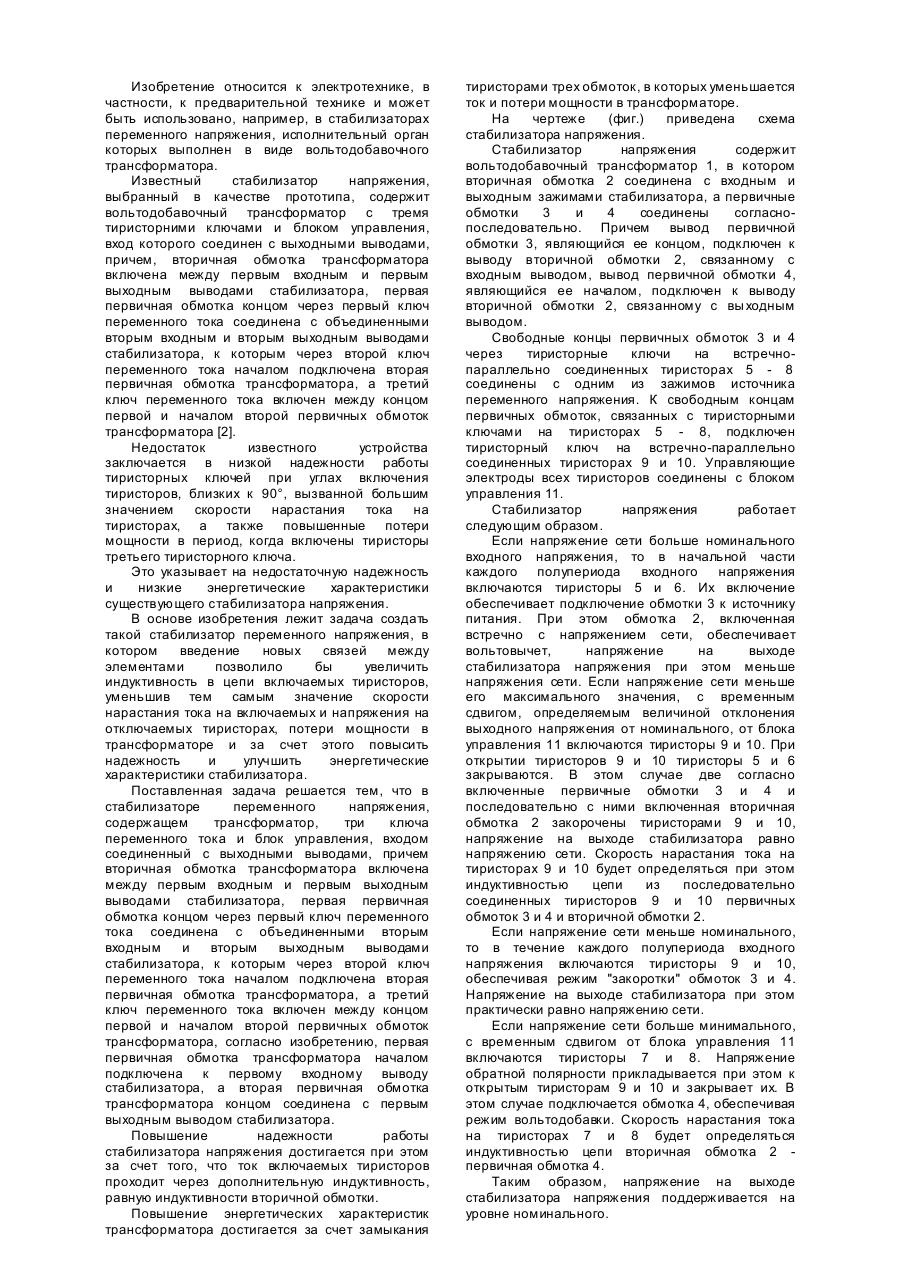 Изобретение относится к электротехнике, в частности, к предварительной технике и может быть использовано, например, в стабилизаторах переменного напряжения, исполнительный орган которых выполнен в виде вольтодобавочного трансформатора.

Известный стабилизатор напряжения, выбранный в качестве прототипа, содержит вольтодобавочный трансформатор с тремя тиристорними ключами и блоком управления, вход которого соединен с выходными выводами, причем, вторичная обмотка трансформатора включена между первым входным и первым выходным выводами стабилизатора, первая первичная обмотка концом через первый ключ переменного тока соединена с объединенными вторым входным и вторым выходным выводами стабилизатора, к которым через второй ключ переменного тока началом подключена вторая первичная обмотка трансформатора, а третий ключ переменного тока включен между концом первой и началом второй первичных обмоток трансформатора [2].

Недостаток известного устройства заключается в низкой надежности работы тиристорных ключей при углах включения тиристоров, близких к 90°, вызванной большим значением скорости нарастания тока на тиристорах, а также повышенные потери мощности в период, когда включены тиристоры третьего тиристорного ключа.

Это указывает на недостаточную надежность и низкие энергетические характеристики существующего стабилизатора напряжения.

В основе изобретения лежит задача создать такой стабилизатор переменного напряжения, в котором введение новых связей между элементами позволило бы увеличить индуктивность в цепи включаемых тиристоров, уменьшив тем самым значение скорости нарастания тока на включаемых и напряжения на отключаемых тиристорах, потери мощности в трансформаторе и за счет этого повысить надежность и улучшить энергетические характеристики стабилизатора.

Поставленная задача решается тем, что в стабилизаторе переменного напряжения, содержащем трансформатор, три ключа переменного тока и блок управления, входом соединенный с выходными выводами, причем вторичная обмотка трансформатора включена между первым входным и первым выходным выводами стабилизатора, первая первичная обмотка концом через первый ключ переменного тока соединена с объединенными вторым входным и вторым выходным выводами стабилизатора, к которым через второй ключ переменного тока началом подключена вторая первичная обмотка трансформатора, а третий ключ переменного тока включен между концом первой и началом второй первичных обмоток трансформатора, согласно изобретению, первая первичная обмотка трансформатора началом подключена к первому входному выводу стабилизатора, а вторая первичная обмотка трансформатора концом соединена с первым выходным выводом стабилизатора.

Повышение надежности работы стабилизатора напряжения достигается при этом за счет того, что ток включаемых тиристоров проходит через дополнительную индуктивность, равную индуктивности вторичной обмотки.

Повышение энергетических характеристик трансформатора достигается за счет замыкания тиристорами трех обмоток, в которых уменьшается ток и потери мощности в трансформаторе.

На чертеже (фиг.) приведена схема стабилизатора напряжения.

Стабилизатор напряжения содержит вольтодобавочный трансформатор 1, в котором вторичная обмотка 2 соединена с входным и выходным зажимами стабилизатора, а первичные обмотки 3 и 4 соединены согласно-последовательно. Причем вывод первичной обмотки 3, являющийся ее концом, подключен к выводу вторичной обмотки 2, связанному с входным выводом, вывод первичной обмотки 4, являющийся ее началом, подключен к выводу вторичной обмотки 2, связанному с выходным выводом.

Свободные концы первичных обмоток 3 и 4 через тиристорные ключи на встречно-параллельно соединенных тиристорах 5 - 8 соединены с одним из зажимов источника переменного напряжения. К свободным концам первичных обмоток, связанных с тиристорными ключами на тиристорах 5 - 8, подключен тиристорный ключ на встречно-параллельно соединенных тиристорах 9 и 10. Управляющие электроды всех тиристоров соединены с блоком управления 11.

Стабилизатор напряжения работает следующим образом.

Если напряжение сети больше номинального входного напряжения, то в начальной части каждого полупериода входного напряжения включаются тиристоры 5 и 6. Их включение обеспечивает подключение обмотки 3 к источнику питания. При этом обмотка 2, включенная встречно с напряжением сети, обеспечивает вольтовычет, напряжение на выходе стабилизатора напряжения при этом меньше напряжения сети. Если напряжение сети меньше его максимального значения, с временным сдвигом, определяемым величиной отклонения выходного напряжения от номинального, от блока управления 11 включаются тиристоры 9 и 10. При открытии тиристоров 9 и 10 тиристоры 5 и 6 закрываются. В этом случае две согласно включенные первичные обмотки 3 и 4 и последовательно с ними включенная вторичная обмотка 2 закорочены тиристорами 9 и 10, напряжение на выходе стабилизатора равно напряжению сети. Скорость нарастания тока на тиристорах 9 и 10 будет определяться при этом индуктивностью цепи из последовательно соединенных тиристоров 9 и 10 первичных обмоток 3 и 4 и вторичной обмотки 2.

Если напряжение сети меньше номинального, то в течение каждого полупериода входного напряжения включаются тиристоры 9 и 10, обеспечивая режим "закоротки" обмоток 3 и 4. Напряжение на выходе стабилизатора при этом практически равно напряжению сети.

Если напряжение сети больше минимального, с временным сдвигом от блока управления 11 включаются тиристоры 7 и 8. Напряжение обратной полярности прикладывается при этом к открытым тиристорам 9 и 10 и закрывает их. В этом случае подключается обмотка 4, обеспечивая режим вольтодобавки. Скорость нарастания тока на тиристорах 7 и 8 будет определяться индуктивностью цепи вторичная обмотка 2 - первичная обмотка 4.

Таким образом, напряжение на выходе стабилизатора напряжения поддерживается на уровне номинального.